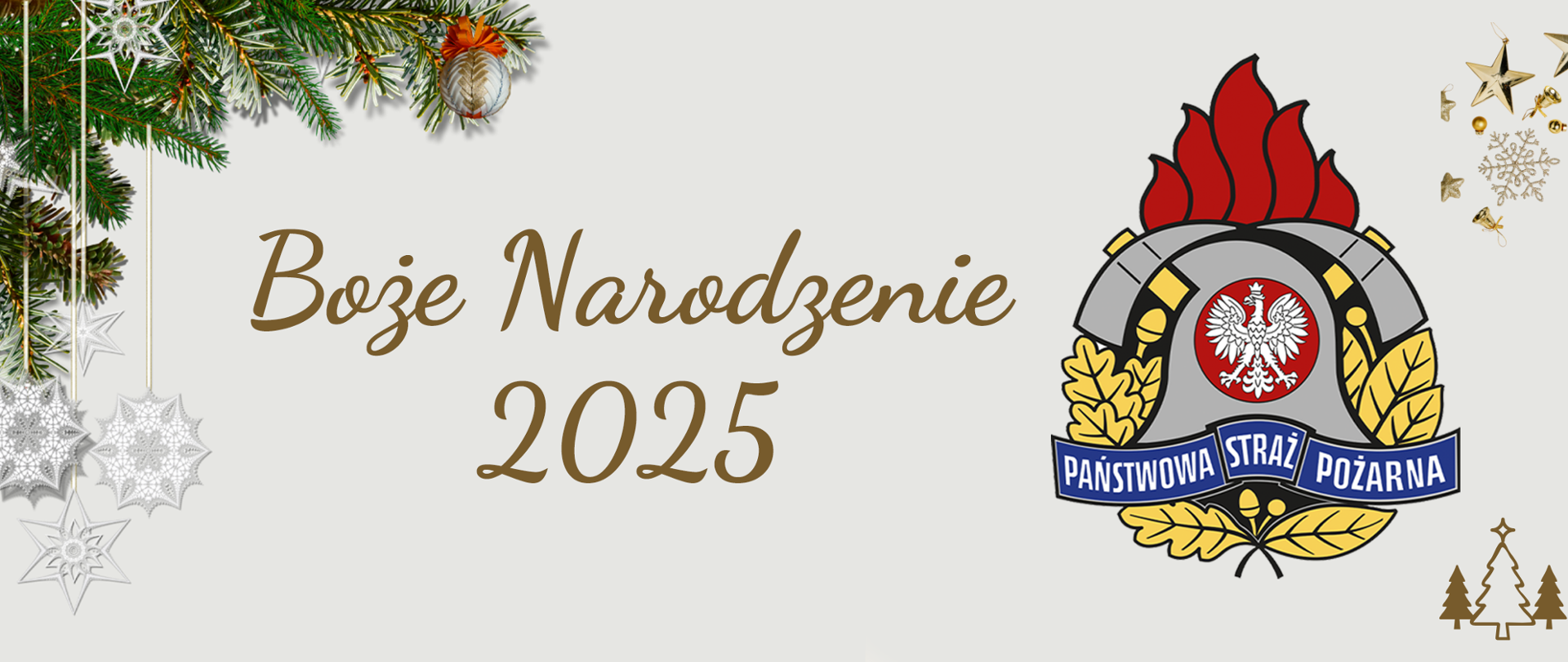 Boże Narodzenie
2025

PAŃSTWOWA STRAŻ POŻARNA